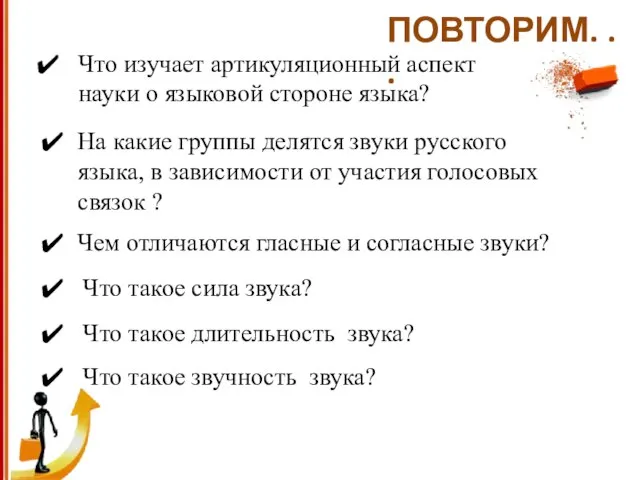 ПОВТОРИМ. . .

✔ Что изучает артикуляционный аспект науки о языковой стороне языка?

✔ На какие группы делятся звуки русского языка, в зависимости от участия голосовых связок ?

✔ Чем отличаются гласные и согласные звуки?

✔ Что такое сила звука?

✔ Что такое длительность звука?

✔ Что такое звучность звука?